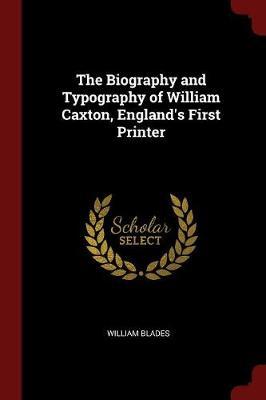 The Biography and Typography of William Caxton, England's First Printer

Scholar
SELECT

WILLIAM BLADES